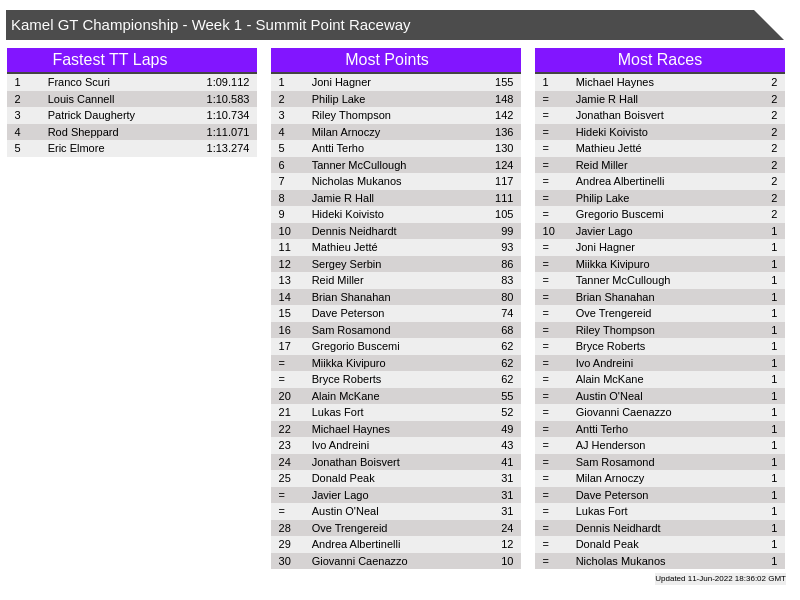 Kamel GT Championship - Week 1 - Summit Point Raceway

Fastest TT Laps

| 1 | Franco Scuri | 1:09.112 |
|---|---|---|
| 2 | Louis Cannell | 1:10.583 |
| 3 | Patrick Daugherty | 1:10.734 |
| 4 | Rod Sheppard | 1:11.071 |
| 5 | Eric Elmore | 1:13.274 |

Most Points

| 1 | Joni Hagner | 155 |
|---|---|---|
| 2 | Philip Lake | 148 |
| 3 | Riley Thompson | 142 |
| 4 | Milan Arnoczy | 136 |
| 5 | Antti Terho | 130 |
| 6 | Tanner McCullough | 124 |
| 7 | Nicholas Mukanos | 117 |
| 8 | Jamie R Hall | 111 |
| 9 | Hideki Koivisto | 105 |
| 10 | Dennis Neidhardt | 99 |
| 11 | Mathieu Jetté | 93 |
| 12 | Sergey Serbin | 86 |
| 13 | Reid Miller | 83 |
| 14 | Brian Shanahan | 80 |
| 15 | Dave Peterson | 74 |
| 16 | Sam Rosamond | 68 |
| 17 | Gregorio Buscemi | 62 |
| = | Miikka Kivipuro | 62 |
| = | Bryce Roberts | 62 |
| 20 | Alain McKane | 55 |
| 21 | Lukas Fort | 52 |
| 22 | Michael Haynes | 49 |
| 23 | Ivo Andreini | 43 |
| 24 | Jonathan Boisvert | 41 |
| 25 | Donald Peak | 31 |
| = | Javier Lago | 31 |
| = | Austin O'Neal | 31 |
| 28 | Ove Trengereid | 24 |
| 29 | Andrea Albertinelli | 12 |
| 30 | Giovanni Caenazzo | 10 |

Most Races

| 1 | Michael Haynes | 2 |
|---|---|---|
| = | Jamie R Hall | 2 |
| = | Jonathan Boisvert | 2 |
| = | Hideki Koivisto | 2 |
| = | Mathieu Jetté | 2 |
| = | Reid Miller | 2 |
| = | Andrea Albertinelli | 2 |
| = | Philip Lake | 2 |
| = | Gregorio Buscemi | 2 |
| 10 | Javier Lago | 1 |
| = | Joni Hagner | 1 |
| = | Miikka Kivipuro | 1 |
| = | Tanner McCullough | 1 |
| = | Brian Shanahan | 1 |
| = | Ove Trengereid | 1 |
| = | Riley Thompson | 1 |
| = | Bryce Roberts | 1 |
| = | Ivo Andreini | 1 |
| = | Alain McKane | 1 |
| = | Austin O'Neal | 1 |
| = | Giovanni Caenazzo | 1 |
| = | Antti Terho | 1 |
| = | AJ Henderson | 1 |
| = | Sam Rosamond | 1 |
| = | Milan Arnoczy | 1 |
| = | Dave Peterson | 1 |
| = | Lukas Fort | 1 |
| = | Dennis Neidhardt | 1 |
| = | Donald Peak | 1 |
| = | Nicholas Mukanos | 1 |

Updated 11-Jun-2022 18:36:02 GMT